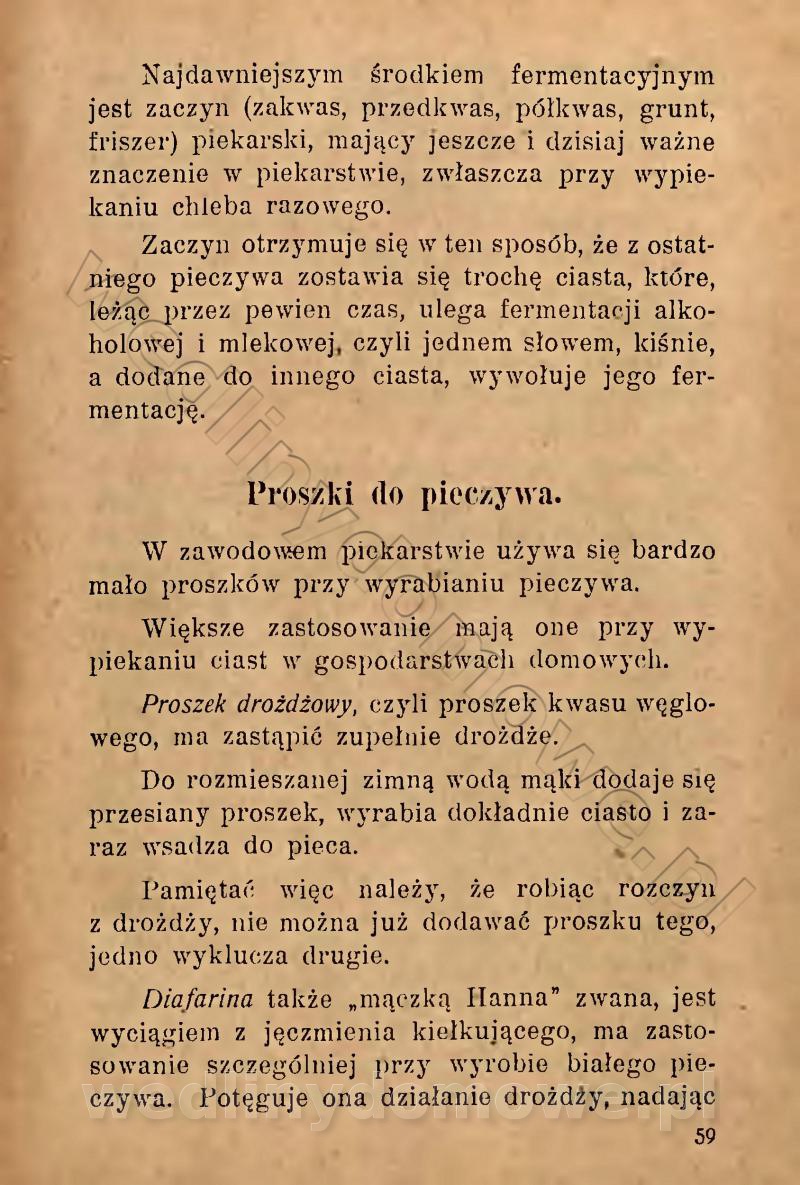 Najdawniejszym środkiem fermentacyjnym jest zaczyn (zakwas, przedkwas, półkwas, grunt, friszer) piekarski, mający jeszcze i dzisiaj ważne znaczenie w piekarstwie, zwłaszcza przy wypiekaniu chleba razowego.

Zaczyn otrzymuje się w ten sposób, że z ostatniego pieczywa zostawia się trochę ciasta, które, leżąc przez pewien czas, ulega fermentacji alkoholowej i mlekowej, czyli jednem słowem, kiśnie, a dodane do innego ciasta, wywołuje jego fermentację.

Proszki do pieczywa.

W zawodowem piekarstwie używa się bardzo mało proszków przy wyrabianiu pieczywa.

Większe zastosowanie mają one przy wypiekaniu ciast w gospodarstwach domowych.

Proszek drożdżowy, czyli proszek kwasu węglowego, ma zastąpić zupełnie drożdże.

Do rozmieszanej zimną wodą mąki dodaje się przesiany proszek, wyrabia dokładnie ciasto i zaraz wsadza do pieca.

Pamiętać więc należy, że robiąc rozczyn z drożdży, nie można już dodawać proszku tego, jedno wyklucza drugie.

Diafarina także „mączką Hanna” zwana, jest wyciągiem z jęczmienia kiełkującego, ma zastosowanie szczególniej przy wyrobie białego pieczywa. Potęguje ona działanie drożdży, nadając

59